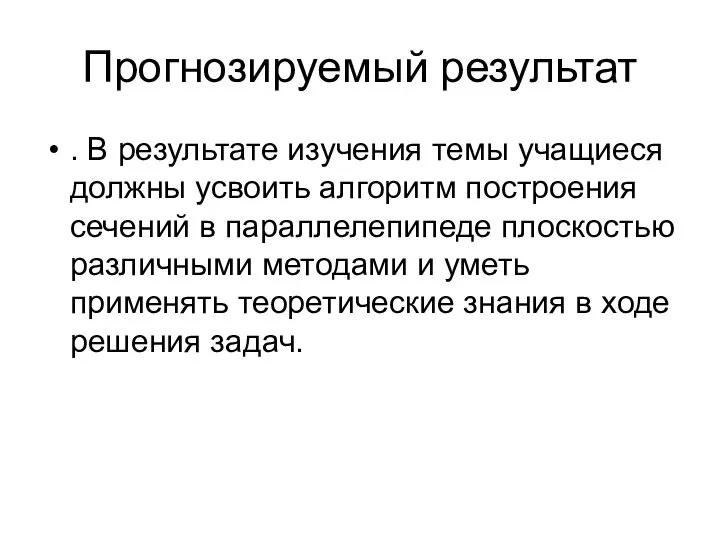 Прогнозируемый результат

• . В результате изучения темы учащиеся должны усвоить алгоритм построения сечений в параллелепипеде плоскостью различными методами и уметь применять теоретические знания в ходе решения задач.